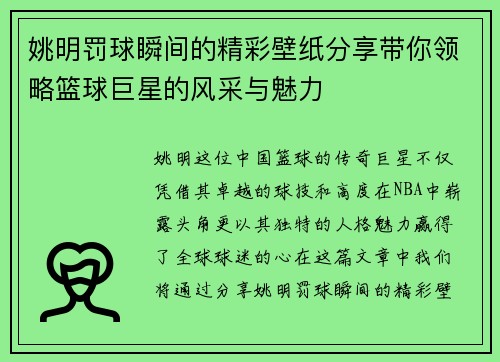 姚明罚球瞬间的精彩壁纸分享带你领略篮球巨星的风采与魅力

姚明这位中国篮球的传奇巨星不仅凭借其卓越的球技和高度在NBA中崭露头角更以其独特的人格魅力赢得了全球球迷的心在这篇文章中我们将通过分享姚明罚球瞬间的精彩壁